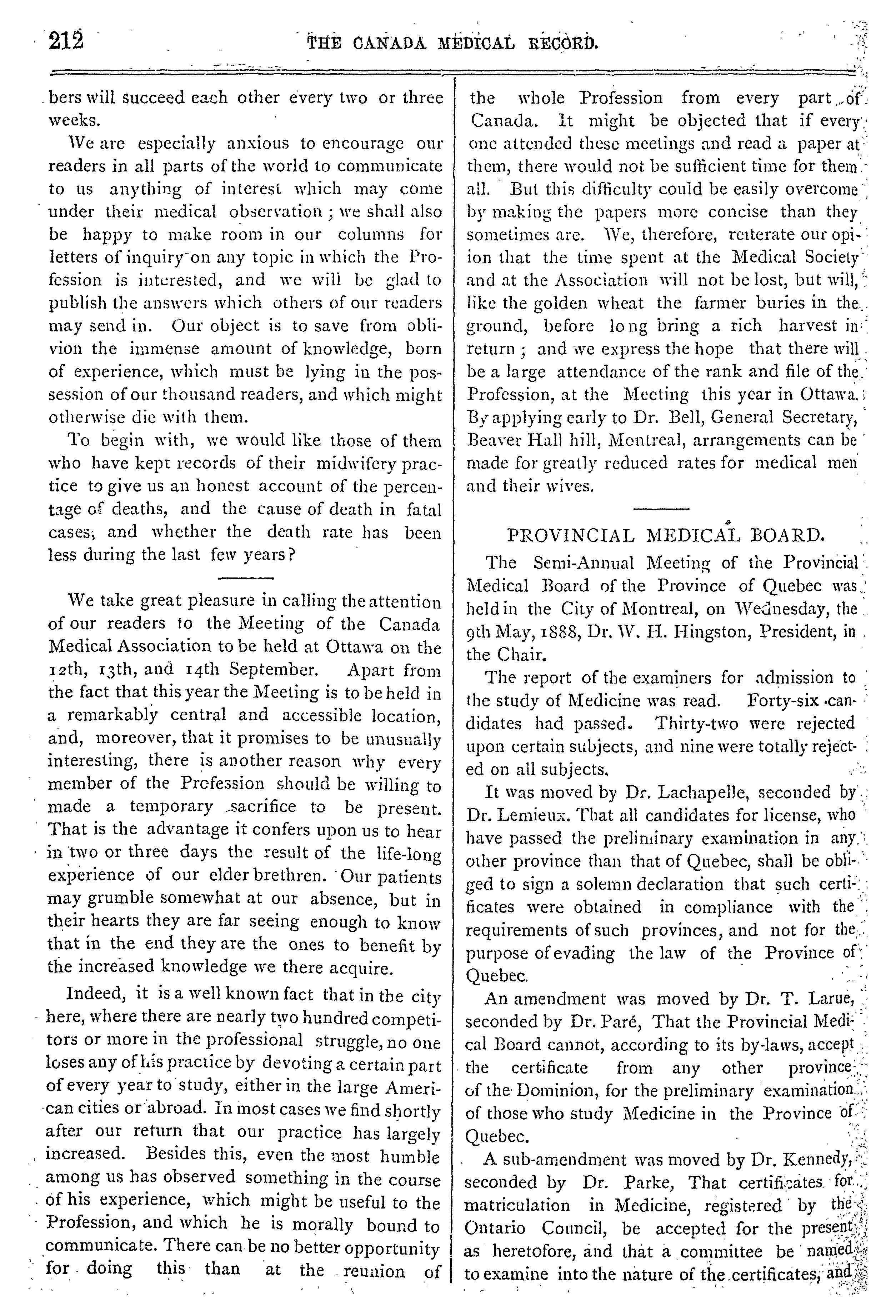 212 THE CANADA MEDICAL RECORD.

bers will succeed each other every two or three weeks.

We are especially anxious to encourage our readers in all parts of the world to communicate to us anything of interest which may come under their medical observation; we shall also be happy to make room in our columns for letters of inquiry on any topic in which the Profession is interested, and we will be glad to publish the answers which others of our readers may send in. Our object is to save from oblivion the immense amount of knowledge, born of experience, which must be lying in the possession of our thousand readers, and which might otherwise die with them.

To begin with, we would like those of them who have kept records of their midwifery practice to give us an honest account of the percentage of deaths, and the cause of death in fatal cases, and whether the death rate has been less during the last few years?

We take great pleasure in calling the attention of our readers to the Meeting of the Canada Medical Association to be held at Ottawa on the 12th, 13th, and 14th September. Apart from the fact that this year the Meeting is to be held in a remarkably central and accessible location, and, moreover, that it promises to be unusually interesting, there is another reason why every member of the Profession should be willing to made a temporary sacrifice to be present. That is the advantage it confers upon us to hear in two or three days the result of the life-long experience of our elder brethren. Our patients may grumble somewhat at our absence, but in their hearts they are far seeing enough to know that in the end they are the ones to benefit by the increased knowledge we there acquire.

Indeed, it is a well known fact that in the city here, where there are nearly two hundred competitors or more in the professional struggle, no one loses any of his practice by devoting a certain part of every year to study, either in the large American cities or abroad. In most cases we find shortly after our return that our practice has largely increased. Besides this, even the most humble among us has observed something in the course of his experience, which might be useful to the Profession, and which he is morally bound to communicate. There can be no better opportunity for doing this than at the reunion of the whole Profession from every part of Canada. It might be objected that if every one attended these meetings and read a paper at them, there would not be sufficient time for them all. But this difficulty could be easily overcome by making the papers more concise than they sometimes are. We, therefore, reiterate our opiion that the time spent at the Medical Society and at the Association will not be lost, but will, like the golden wheat the farmer buries in the ground, before long bring a rich harvest in return; and we express the hope that there will be a large attendance of the rank and file of the Profession, at the Meeting this year in Ottawa. By applying early to Dr. Bell, General Secretary, Beaver Hall hill, Montreal, arrangements can be made for greatly reduced rates for medical men and their wives.

PROVINCIAL MEDICAL BOARD.

The Semi-Annual Meeting of the Provincial Medical Board of the Province of Quebec was held in the City of Montreal, on Wednesday, the 9th May, 1888, Dr. W. H. Hingston, President, in the Chair.

The report of the examiners for admission to the study of Medicine was read. Forty-six candidates had passed. Thirty-two were rejected upon certain subjects, and nine were totally rejected on all subjects.

It was moved by Dr. Lachapelle, seconded by Dr. Lemieux. That all candidates for license, who have passed the preliminary examination in any other province than that of Quebec, shall be obliged to sign a solemn declaration that such certificates were obtained in compliance with the requirements of such provinces, and not for the purpose of evading the law of the Province of Quebec.

An amendment was moved by Dr. T. Larue, seconded by Dr. Paré, That the Provincial Medical Board cannot, according to its by-laws, accept the certificate from any other province of the Dominion, for the preliminary examination of those who study Medicine in the Province of Quebec.

A sub-amendment was moved by Dr. Kennedy, seconded by Dr. Parke, That certificates for matriculation in Medicine, registered by the Ontario Council, be accepted for the present as heretofore, and that a committee be named to examine into the nature of the certificates, and